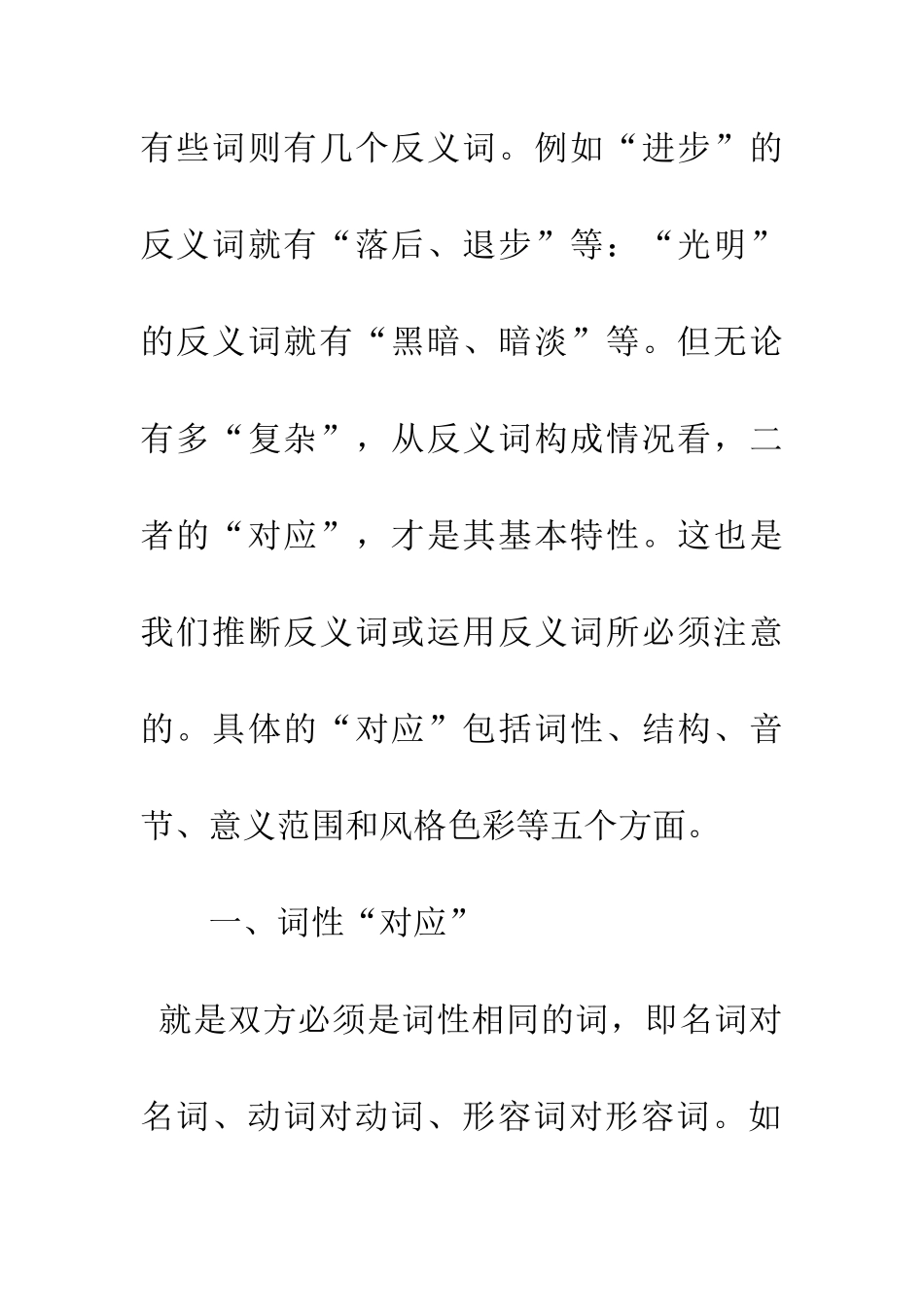 有些词则有几个反义词。例如“进步”的反义词就有“落后、退步”等：“光明”的反义词就有“黑暗、暗淡”等。但无论有多“复杂”，从反义词构成情况看，二者的“对应”，才是其基本特性。这也是我们推断反义词或运用反义词所必须注意的。具体的“对应”包括词性、结构、音节、意义范围和风格色彩等五个方面。

一、词性“对应”

就是双方必须是词性相同的词，即名词对名词、动词对动词、形容词对形容词。如